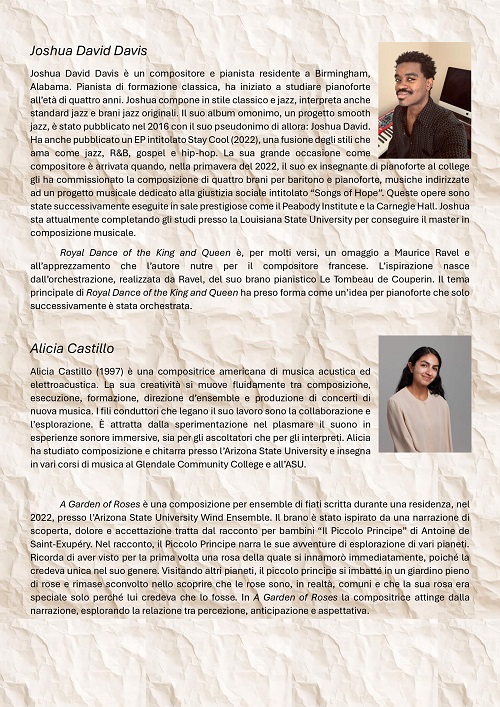 Joshua David Davis

Joshua David Davis è un compositore e pianista residente a Birmingham, Alabama. Pianista di formazione classica, ha iniziato a studiare pianoforte all'età di quattro anni. Joshua compone in stile classico e jazz, interpreta anche standard jazz e brani jazz originali. Il suo album omonimo, un progetto smooth jazz, è stato pubblicato nel 2016 con il suo pseudonimo di allora: Joshua David. Ha anche pubblicato un EP intitolato Stay Cool (2022), una fusione degli stili che ama come jazz, R&B, gospel e hip-hop. La sua grande occasione come compositore è arrivata quando, nella primavera del 2022, il suo ex insegnante di pianoforte al college gli ha commissionato la composizione di quattro brani per baritono e pianoforte, musiche indirizzate ad un progetto musicale dedicato alla giustizia sociale intitolato "Songs of Hope". Queste opere sono state successivamente eseguite in sale prestigiose come il Peabody Institute e la Carnegie Hall. Joshua sta attualmente completando gli studi presso la Louisiana State University per conseguire il master in composizione musicale.

Royal Dance of the King and Queen è, per molti versi, un omaggio a Maurice Ravel e all'apprezzamento che l'autore nutre per il compositore francese. L'ispirazione nasce dall'orchestrazione, realizzata da Ravel, del suo brano pianistico Le Tombeau de Couperin. Il tema principale di Royal Dance of the King and Queen ha preso forma come un'idea per pianoforte che solo successivamente è stata orchestrata.

Alicia Castillo

Alicia Castillo (1997) è una compositrice americana di musica acustica ed elettroacustica. La sua creatività si muove fluidamente tra composizione, esecuzione, formazione, direzione d'ensemble e produzione di concerti di nuova musica. I fili conduttori che legano il suo lavoro sono la collaborazione e l'esplorazione. È attratta dalla sperimentazione nel plasmare il suono in esperienze sonore immersive, sia per gli ascoltatori che per gli interpreti. Alicia ha studiato composizione e chitarra presso l'Arizona State University e insegna in vari corsi di musica al Glendale Community College e all'ASU.

A Garden of Roses è una composizione per ensemble di fiati scritta durante una residenza, nel 2022, presso l'Arizona State University Wind Ensemble. Il brano è stato ispirato da una narrazione di scoperta, dolore e accettazione tratta dal racconto per bambini "Il Piccolo Principe" di Antoine de Saint-Exupéry. Nel racconto, il Piccolo Principe narra le sue avventure di esplorazione di vari pianeti. Ricorda di aver visto per la prima volta una rosa della quale si innamorò immediatamente, poiché la credeva unica nel suo genere. Visitando altri pianeti, il piccolo principe si imbatté in un giardino pieno di rose e rimase sconvolto nello scoprire che le rose sono, in realtà, comuni e che la sua rosa era speciale solo perché lui credeva che lo fosse. In A Garden of Roses la compositrice attinge dalla narrazione, esplorando la relazione tra percezione, anticipazione e aspettativa.